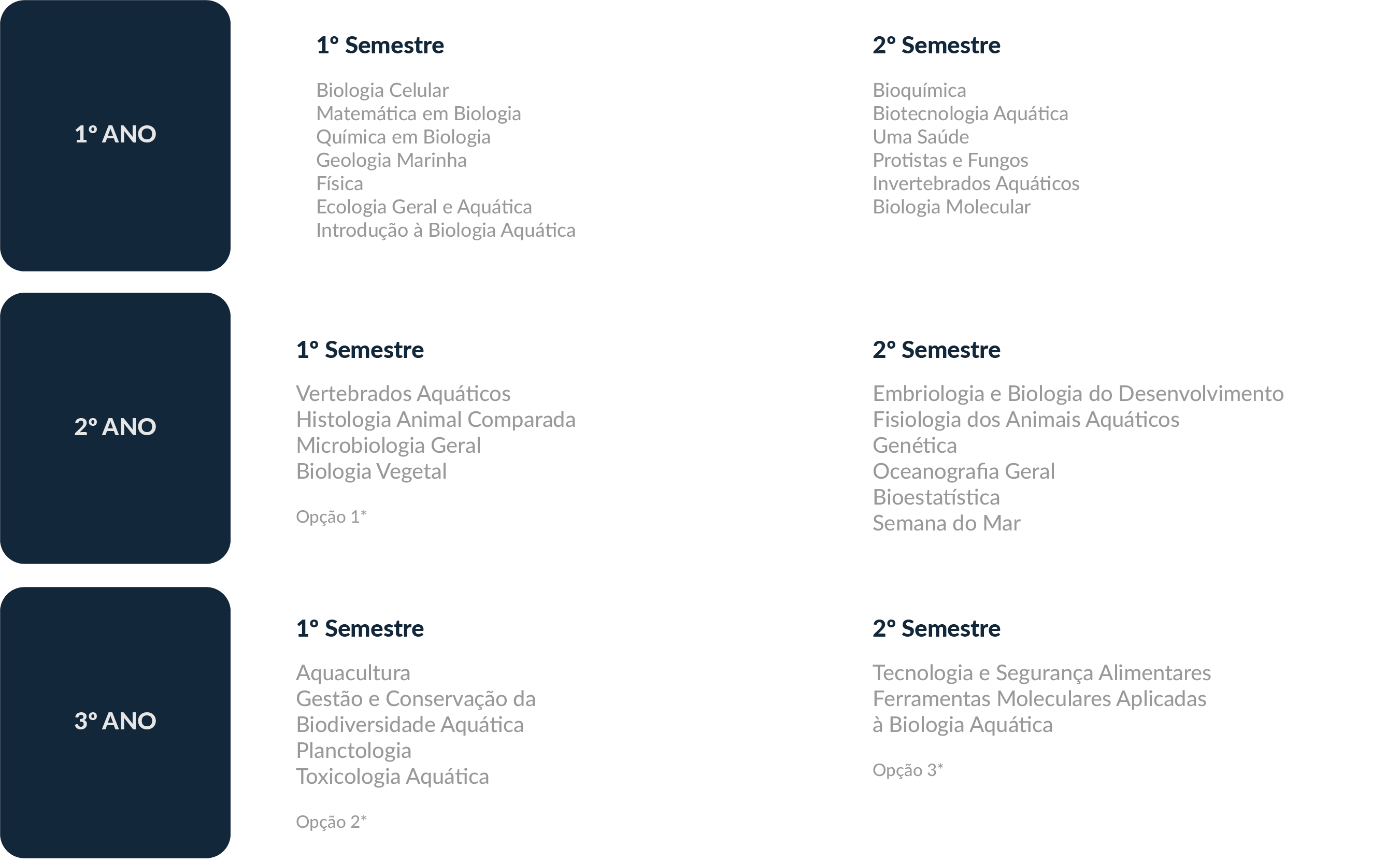 1º ANO

1º Semestre

Biologia Celular
Matemática em Biologia
Química em Biologia
Geologia Marinha
Física
Ecologia Geral e Aquática
Introdução à Biologia Aquática

2º Semestre

Bioquímica
Biotecnologia Aquática
Uma Saúde
Protistas e Fungos
Invertebrados Aquáticos
Biologia Molecular

2º ANO

1º Semestre

Vertebrados Aquáticos
Histologia Animal Comparada
Microbiologia Geral
Biologia Vegetal

Opção 1*

2º Semestre

Embriologia e Biologia do Desenvolvimento
Fisiologia dos Animais Aquáticos
Genética
Oceanografia Geral
Bioestatística
Semana do Mar

3º ANO

1º Semestre

Aquacultura
Gestão e Conservação da Biodiversidade Aquática
Planctologia
Toxicologia Aquática

Opção 2*

2º Semestre

Tecnologia e Segurança Alimentares
Ferramentas Moleculares Aplicadas à Biologia Aquática

Opção 3*